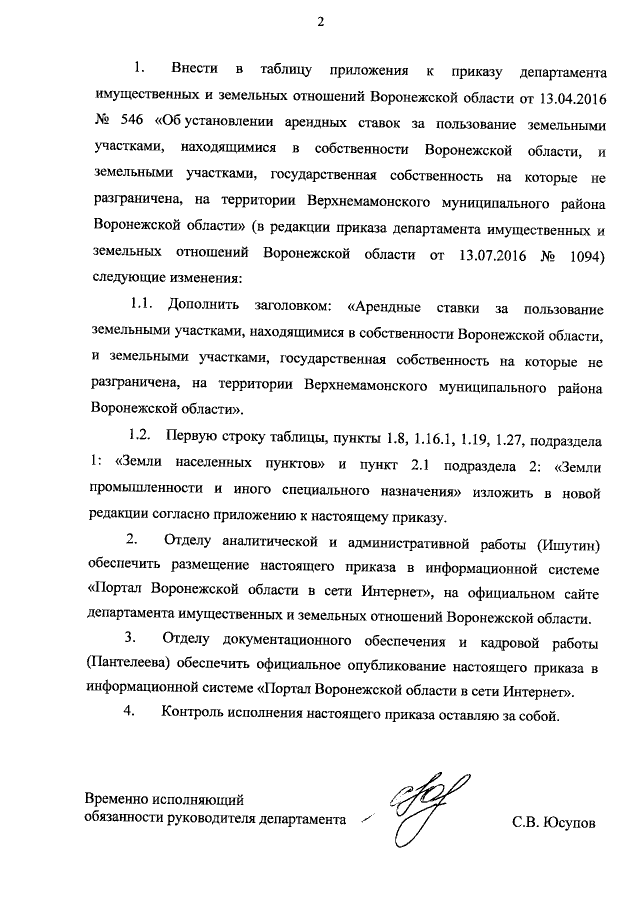 2

1. Внести в таблицу приложения к приказу департамента имущественных и земельных отношений Воронежской области от 13.04.2016 № 546 «Об установлении арендных ставок за пользование земельными участками, находящимися в собственности Воронежской области, и земельными участками, государственная собственность на которые не разграничена, на территории Верхнемамонского муниципального района Воронежской области» (в редакции приказа департамента имущественных и земельных отношений Воронежской области от 13.07.2016 № 1094) следующие изменения:

1.1. Дополнить заголовком: «Арендные ставки за пользование земельными участками, находящимися в собственности Воронежской области, и земельными участками, государственная собственность на которые не разграничена, на территории Верхнемамонского муниципального района Воронежской области».

1.2. Первую строку таблицы, пункты 1.8, 1.16.1, 1.19, 1.27, подраздела 1: «Земли населенных пунктов» и пункт 2.1 подраздела 2: «Земли промышленности и иного специального назначения» изложить в новой редакции согласно приложению к настоящему приказу.

2. Отделу аналитической и административной работы (Ишутин) обеспечить размещение настоящего приказа в информационной системе «Портал Воронежской области в сети Интернет», на официальном сайте департамента имущественных и земельных отношений Воронежской области.

3. Отделу документационного обеспечения и кадровой работы (Пантелеева) обеспечить официальное опубликование настоящего приказа в информационной системе «Портал Воронежской области в сети Интернет».

4. Контроль исполнения настоящего приказа оставляю за собой.

Временно исполняющий
обязанности руководителя департамента

С.В. Юсупов